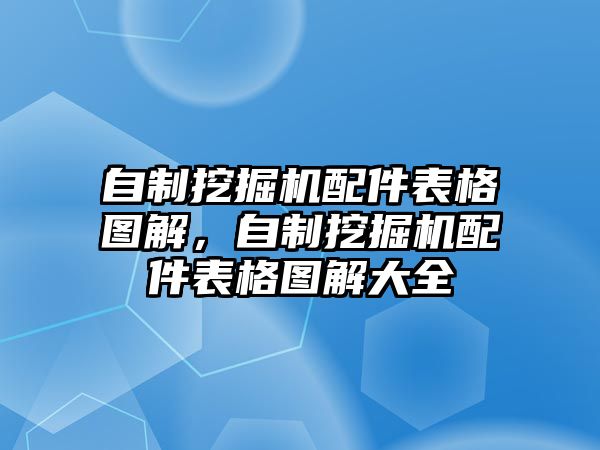 自制挖掘机配件表格图解，自制挖掘机配件表格图解大全